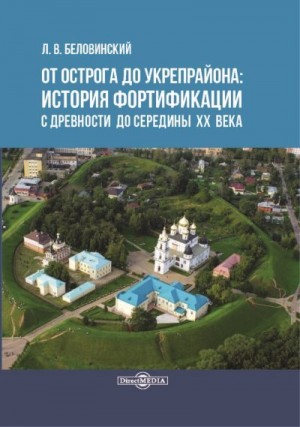 Л. В. БЕЛОВИНСКИЙ

ОТ ОСТРОГА ДО УКРЕПРАЙОНА: ИСТОРИЯ ФОРТИФИКАЦИИ С ДРЕВНОСТИ ДО СЕРЕДИНЫ XX ВЕКА

DirectMEDIA